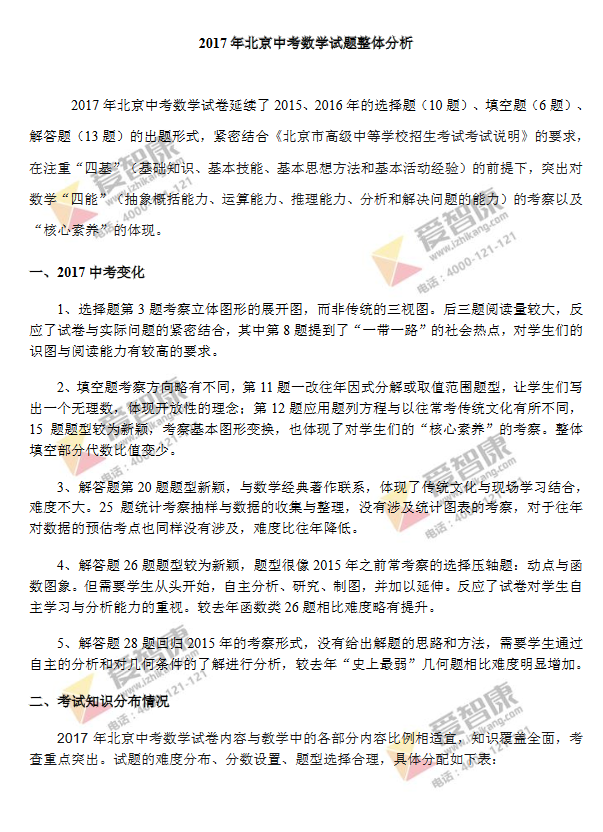 2017 年北京中考数学试题整体分析

2017 年北京中考数学试卷延续了 2015、2016 年的选择题（10 题）、填空题（6 题）、解答题（13 题）的出题形式，紧密结合《北京市高级中等学校招生考试考试说明》的要求，在注重“四基”（基础知识、基本技能、基本思想方法和基本活动经验）的前提下，突出对数学“四能”（抽象概括能力、运算能力、推理能力、分析和解决问题的能力）的考察以及“核心素养”的体现。

一、2017 中考变化

1、选择题第 3 题考察立体图形的展开图，而非传统的三视图。后三题阅读量较大，反应了试卷与实际问题的紧密结合，其中第 8 题提到了“一带一路”的社会热点，对学生们的识图与阅读能力有较高的要求。

2、填空题考察方向略有不同，第 11 题一改往年因式分解或取值范围题型，让学生们写出一个无理数，体现开放性的理念；第 12 题应用题列方程与以往常考传统文化有所不同，15 题题型较为新颖，考察基本图形变换，也体现了对学生们的“核心素养”的考察。整体填空部分代数比值变少。

3、解答题第 20 题题型新颖，与数学经典著作联系，体现了传统文化与现场学习结合，难度不大。25 题统计考察抽样与数据的收集与整理，没有涉及统计图表的考察，对于往年对数据的预估考点也同样没有涉及，难度比往年降低。

4、解答题 26 题题型较为新颖，题型很像 2015 年之前常考察的选择压轴题：动点与函数图象。但需要学生从头开始，自主分析、研究、制图，并加以延伸。反应了试卷对学生自主学习与分析能力的重视。较去年函数类 26 题相比难度略有提升。

5、解答题 28 题回归 2015 年的考察形式，没有给出解题的思路和方法，需要学生通过自主的分析和对几何条件的了解进行分析，较去年“史上最弱”几何题相比难度明显增加。

二、考试知识分布情况

2017 年北京中考数学试卷内容与数学中的各部分内容比例相适宜，知识覆盖全面，考查重点突出。试题的难度分布、分数设置、题型选择合理，具体分配如下表：

爱智康 www.izhikang.com 电话：4000-121-121